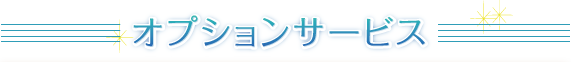 オプションサービス